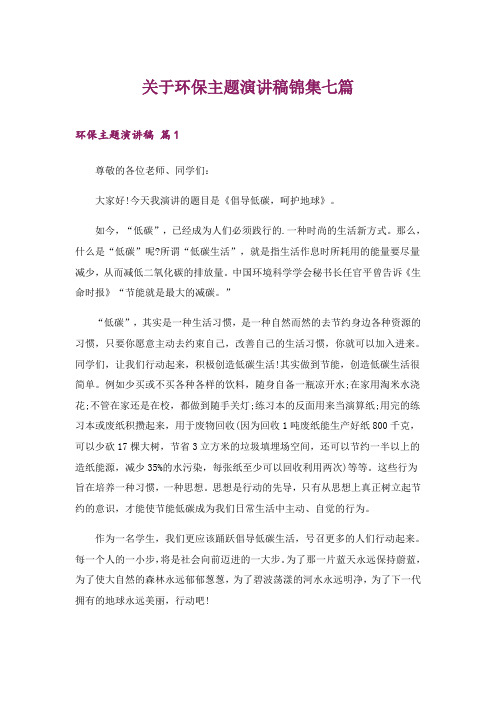 关于环保主题演讲稿锦集七篇

环保主题演讲稿 篇1

尊敬的各位老师、同学们:

大家好!今天我演讲的题目是《倡导低碳，呵护地球》。

如今，“低碳”，已经成为人们必须践行的.一种时尚的生活新方式。那么，什么是“低碳”呢?所谓“低碳生活”，就是指生活作息时所耗用的能量要尽量减少，从而减低二氧化碳的排放量。中国环境科学学会秘书长任官平曾告诉《生命时报》“节能就是最大的减碳。”

“低碳”，其实是一种生活习惯，是一种自然而然的去节约身边各种资源的习惯，只要你愿意主动去约束自己，改善自己的生活习惯，你就可以加入进来。同学们，让我们行动起来，积极创造低碳生活!其实做到节能，创造低碳生活很简单。例如少买或不买各种各样的饮料，随身自备一瓶凉开水;在家用淘米水浇花;不管在家还是在校，都做到随手关灯;练习本的反面用来当演算纸;用完的练习本或废纸积攒起来，用于废物回收(因为回收1吨废纸能生产好纸800千克，可以少砍17棵大树，节省3立方米的垃圾填埋场空间，还可以节约一半以上的造纸能源，减少35%的水污染，每张纸至少可以回收利用两次)等等。这些行为旨在培养一种习惯，一种思想。思想是行动的先导，只有从思想上真正树立起节约的意识，才能使节能低碳成为我们日常生活中主动、自觉的行为。

作为一名学生，我们更应该踊跃倡导低碳生活，号召更多的人们行动起来。每一个人的一小步，将是社会向前迈进的一大步。为了那一片蓝天永远保持蔚蓝，为了使大自然的森林永远郁郁葱葱，为了碧波荡漾的河水永远明净，为了下一代拥有的地球永远美丽，行动吧!